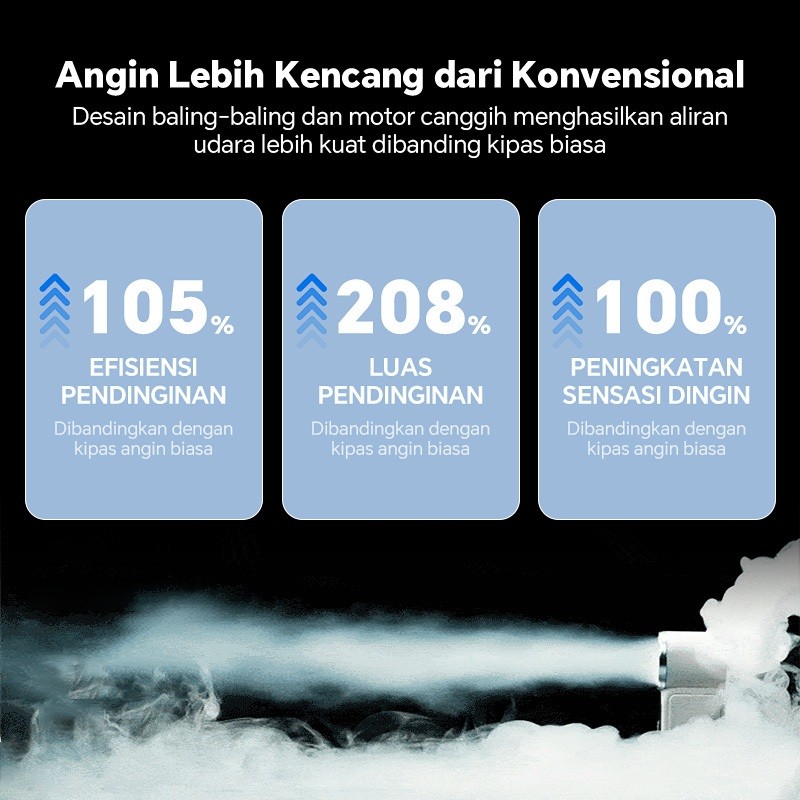 Angin Lebih Kencang dari Konvensional

Desain baling-baling dan motor canggih menghasilkan aliran udara lebih kuat dibanding kipas biasa

105%

EFISIENSI PENDINGINAN

Dibandingkan dengan kipas angin biasa

208%

LUAS PENDINGINAN

Dibandingkan dengan kipas angin biasa

100%

PENINGKATAN SENSASI DINGIN

Dibandingkan dengan kipas angin biasa